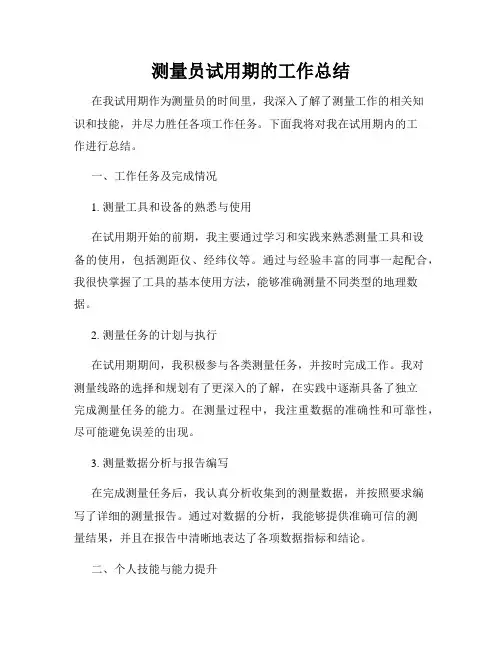 测量员试用期的工作总结

在我试用期作为测量员的时间里，我深入了解了测量工作的相关知识和技能，并尽力胜任各项工作任务。下面我将对我在试用期内的工作进行总结。

一、工作任务及完成情况

1. 测量工具和设备的熟悉与使用

在试用期开始的前期，我主要通过学习和实践来熟悉测量工具和设备的使用，包括测距仪、经纬仪等。通过与经验丰富的同事一起配合，我很快掌握了工具的基本使用方法，能够准确测量不同类型的地理数据。

2. 测量任务的计划与执行

在试用期期间，我积极参与各类测量任务，并按时完成工作。我对测量线路的选择和规划有了更深入的了解，在实践中逐渐具备了独立完成测量任务的能力。在测量过程中，我注重数据的准确性和可靠性，尽可能避免误差的出现。

3. 测量数据分析与报告编写

在完成测量任务后，我认真分析收集到的测量数据，并按照要求编写了详细的测量报告。通过对数据的分析，我能够提供准确可信的测量结果，并且在报告中清晰地表达了各项数据指标和结论。

二、个人技能与能力提升